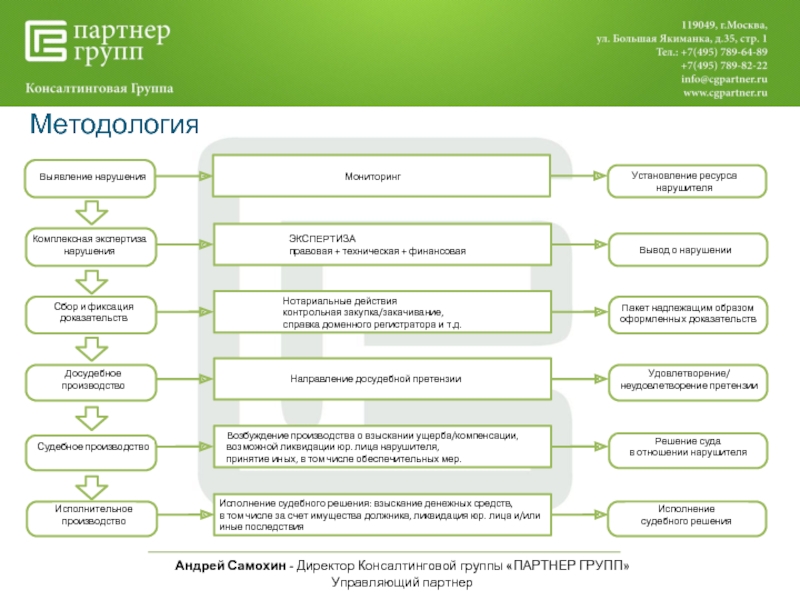 партнер групп
Консалтинговая Группа

119049, г.Москва,
ул. Большая Якиманка, д.35, стр. 1
Тел.: +7(495) 789-64-89
+7(495) 789-82-22
info@cgpartner.ru
www.cgpartner.ru

Методология

Выявление нарушения

Мониторинг

Установление ресурса нарушителя

Комплексная экспертиза нарушения

ЭКСПЕРТИЗА
правовая + техническая + финансовая

Вывод о нарушении

Сбор и фиксация доказательств

Нотариальные действия
контрольная закупка/закачивание,
справка доменного регистратора и т.д.

Пакет надлежащим образом оформленных доказательств

Досудебное производство

Направление досудебной претензии

Удовлетворение/ неудовлетворение претензии

Судебное производство

Возбуждение производства о взыскании ущерба/компенсации,
возможной ликвидации юр. лица нарушителя,
принятие иных, в том числе обеспечительных мер.

Решение суда
в отношении нарушителя

Исполнительное производство

Исполнение судебного решения: взыскание денежных средств,
в том числе за счет имущества должника, ликвидация юр. лица и/или иные последствия

Исполнение судебного решения

Андрей Самохин - Директор Консалтинговой группы «ПАРТНЕР ГРУПП»
Управляющий партнер